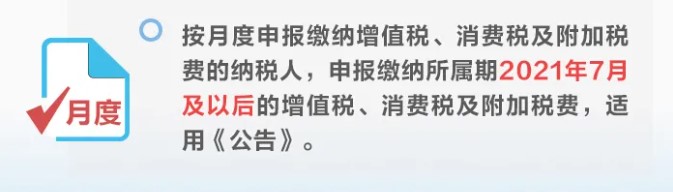 月度

按月度申报缴纳增值税、消费税及附加税费的纳税人，申报缴纳所属期2021年7月及以后的增值税、消费税及附加税费，适用《公告》。